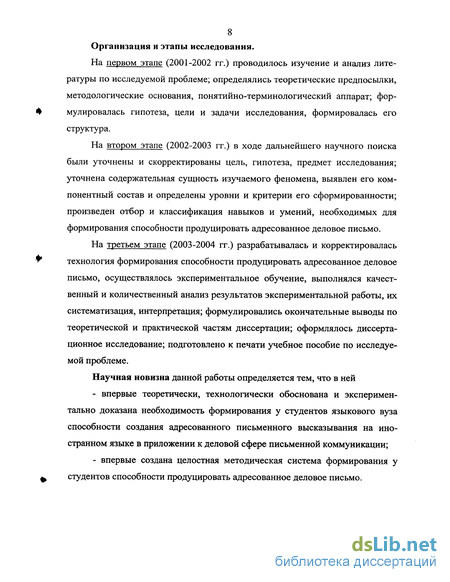 8

Организация и этапы исследования.

На первом этапе (2001-2002 гг.) проводилось изучение и анализ литературы по исследуемой проблеме; определялись теоретические предпосылки, методологические основания, понятийно-терминологический аппарат; формулировалась гипотеза, цели и задачи исследования, формировалась его структура.

На втором этапе (2002-2003 гг.) в ходе дальнейшего научного поиска были уточнены и скорректированы цель, гипотеза, предмет исследования; уточнена содержательная сущность изучаемого феномена, выявлен его компонентный состав и определены уровни и критерии его сформированности; произведен отбор и классификация навыков и умений, необходимых для формирования способности продуцировать адресованное деловое письмо.

На третьем этапе (2003-2004 гг.) разрабатывалась и корректировалась технология формирования способности продуцировать адресованное деловое письмо, осуществлялось экспериментальное обучение, выполнялся качественный и количественный анализ результатов экспериментальной работы, их систематизация, интерпретация; формулировались окончательные выводы по теоретической и практической частям диссертации; оформлялось диссертационное исследование; подготовлено к печати учебное пособие по исследуемой проблеме.

Научная новизна данной работы определяется тем, что в ней

- впервые теоретически, технологически обоснована и экспериментально доказана необходимость формирования у студентов языкового вуза способности создания адресованного письменного высказывания на иностранном языке в приложении к деловой сфере письменной коммуникации;

- впервые создана целостная методическая система формирования у студентов способности продуцировать адресованное деловое письмо.

dsLib.net
библиотека диссертаций